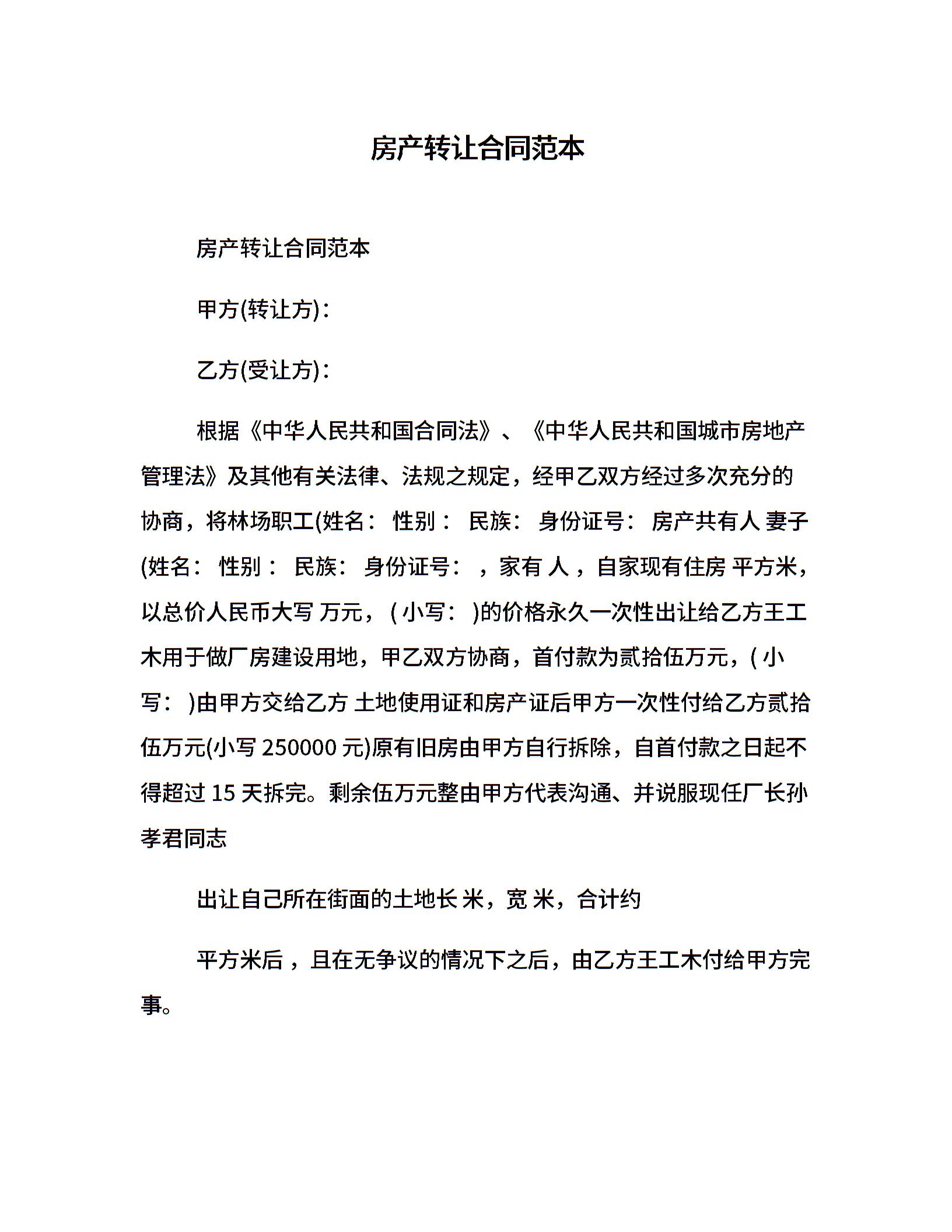 房产转让合同范本

房产转让合同范本

甲方(转让方)：

乙方(受让方)：

根据《中华人民共和国合同法》、《中华人民共和国城市房地产管理法》及其他有关法律、法规之规定，经甲乙双方经过多次充分的协商，将林场职工(姓名： 性别： 民族： 身份证号： 房产共有人 妻子(姓名： 性别： 民族： 身份证号： ，家有 人，自家现有住房 平方米，以总价人民币大写 万元，( 小写： )的价格永久一次性出让给乙方王工木用于做厂房建设用地，甲乙双方协商，首付款为贰拾伍万元，( 小写： )由甲方交给乙方 土地使用证和房产证后甲方一次性付给乙方贰拾伍万元(小写 250000 元)原有旧房由甲方自行拆除，自首付款之日起不得超过 15 天拆完。剩余伍万元整由甲方代表沟通、并说服现任厂长孙孝君同志

出让自己所在街面的土地长 米，宽 米，合计约

平方米后，且在无争议的情况下之后，由乙方王工木付给甲方完事。